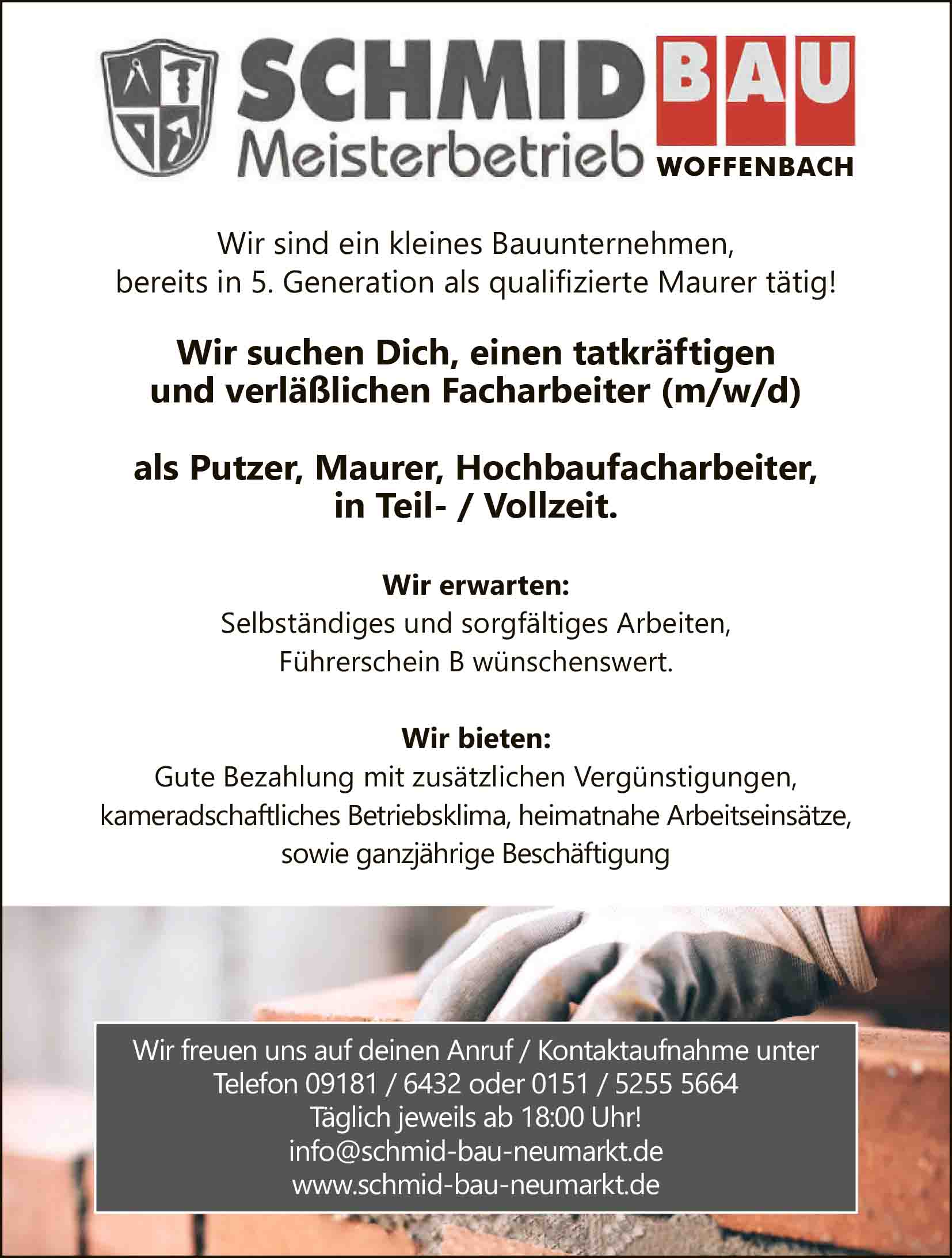 SCHMID BAU
Meisterbetrieb WOFFENBACH

Wir sind ein kleines Bauunternehmen, bereits in 5. Generation als qualifizierte Maurer tätig!

Wir suchen Dich, einen tatkräftigen und verläßlichen Facharbeiter (m/w/d)

als Putzer, Maurer, Hochbaufacharbeiter, in Teil- / Vollzeit.

Wir erwarten:
Selbständiges und sorgfältiges Arbeiten, Führerschein B wünschenswert.

Wir bieten:
Gute Bezahlung mit zusätzlichen Vergünstigungen, kameradschaftliches Betriebsklima, heimatnahe Arbeitseinsätze, sowie ganzjährige Beschäftigung

Wir freuen uns auf deinen Anruf / Kontaktaufnahme unter
Telefon 09181 / 6432 oder 0151 / 5255 5664
Täglich jeweils ab 18:00 Uhr!
info@schmid-bau-neumarkt.de
www.schmid-bau-neumarkt.de